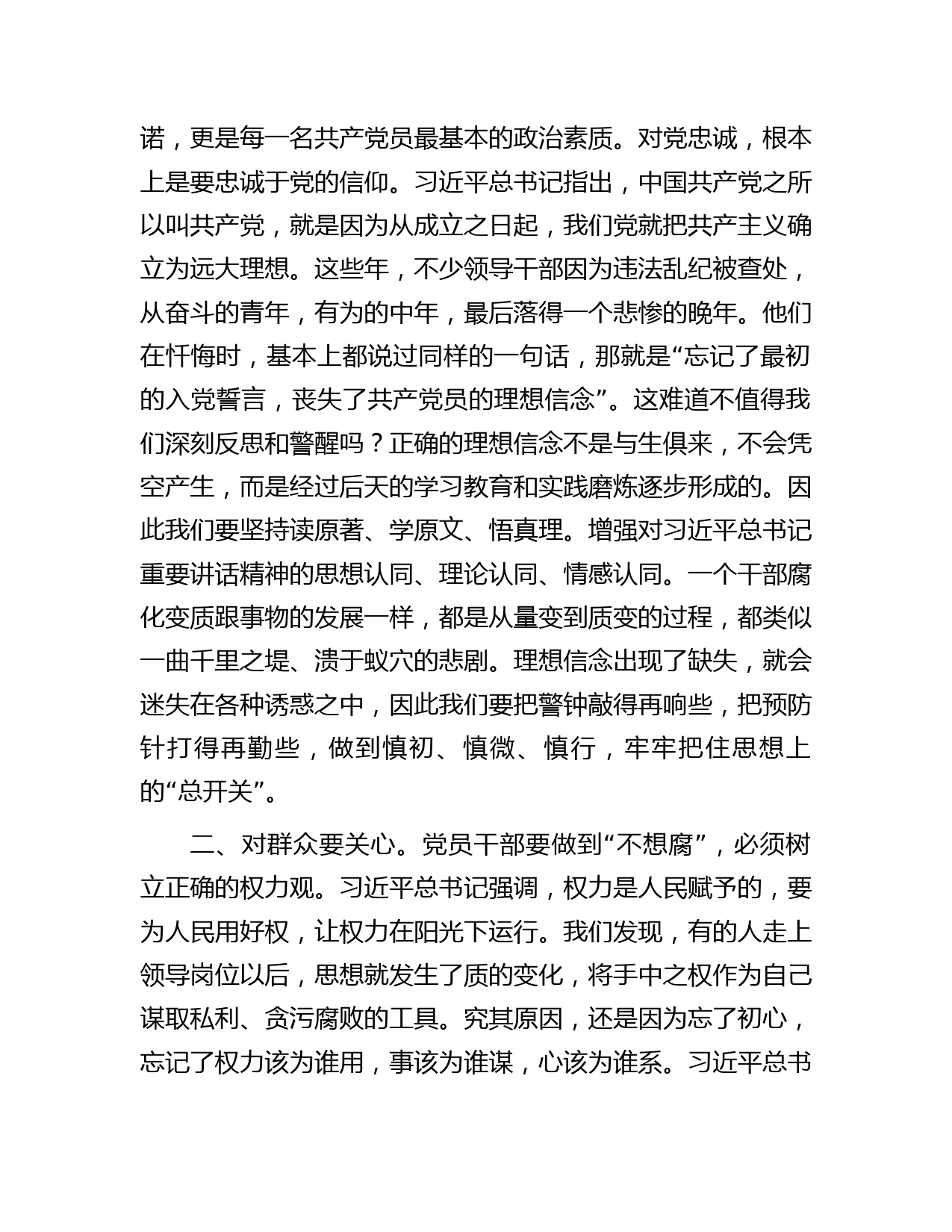 诺，更是每一名共产党员最基本的政治素质。对党忠诚，根本上是要忠诚于党的信仰。习近平总书记指出，中国共产党之所以叫共产党，就是因为从成立之日起，我们党就把共产主义确立为远大理想。这些年，不少领导干部因为违法乱纪被查处，从奋斗的青年，有为的中年，最后落得一个悲惨的晚年。他们在忏悔时，基本上都说过同样的一句话，那就是“忘记了最初的入党誓言，丧失了共产党员的理想信念”。这难道不值得我们深刻反思和警醒吗？正确的理想信念不是与生俱来，不会凭空产生，而是经过后天的学习教育和实践磨炼逐步形成的。因此我们要坚持读原著、学原文、悟真理。增强对习近平总书记重要讲话精神的思想认同、理论认同、情感认同。一个干部腐化变质跟事物的发展一样，都是从量变到质变的过程，都类似一曲千里之堤、溃于蚁穴的悲剧。理想信念出现了缺失，就会迷失在各种诱惑之中，因此我们要把警钟敲得再响些，把预防针打得再勤些，做到慎初、慎微、慎行，牢牢把住思想上的“总开关”。

二、对群众要关心。党员干部要做到“不想腐”，必须树立正确的权力观。习近平总书记强调，权力是人民赋予的，要为人民用好权，让权力在阳光下运行。我们发现，有的人走上领导岗位以后，思想就发生了质的变化，将手中之权作为自己谋取私利、贪污腐败的工具。究其原因，还是因为忘了初心，忘记了权力该为谁用，事该为谁谋，心该为谁系。习近平总书